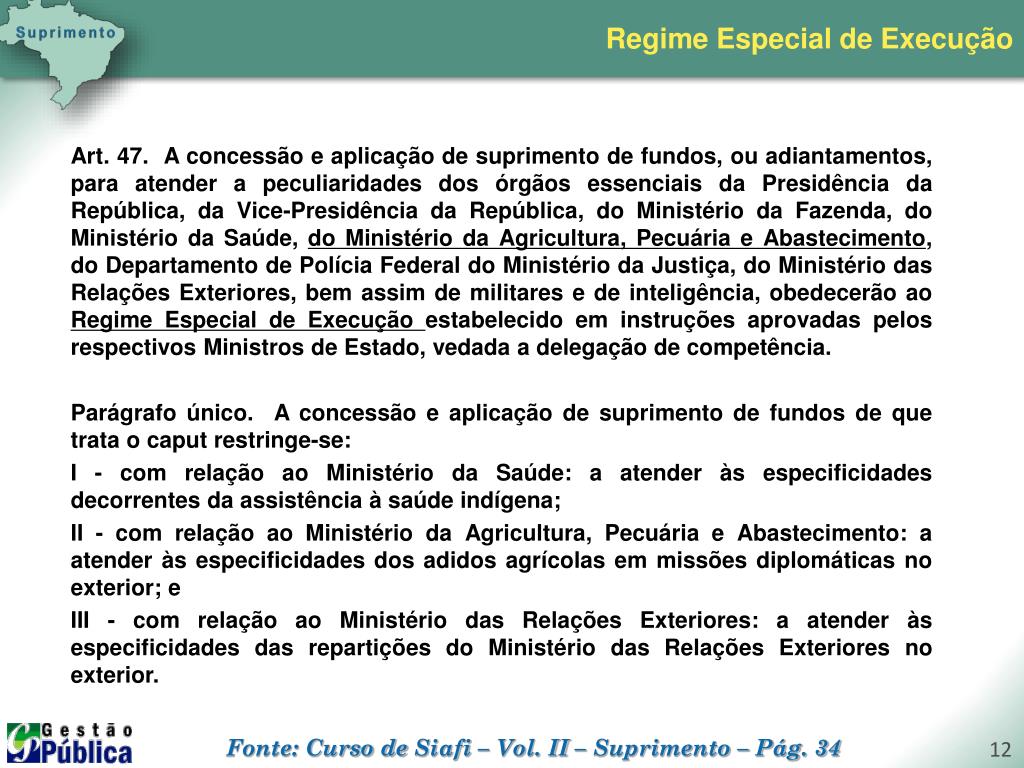 Suprimento

Regime Especial de Execução

Art. 47. A concessão e aplicação de suprimento de fundos, ou adiantamentos, para atender a peculiaridades dos órgãos essenciais da Presidência da República, da Vice-Presidência da República, do Ministério da Fazenda, do Ministério da Saúde, do Ministério da Agricultura, Pecuária e Abastecimento, do Departamento de Polícia Federal do Ministério da Justiça, do Ministério das Relações Exteriores, bem assim de militares e de inteligência, obedecerão ao Regime Especial de Execução estabelecido em instruções aprovadas pelos respectivos Ministros de Estado, vedada a delegação de competência.

Parágrafo único. A concessão e aplicação de suprimento de fundos de que trata o caput restringe-se:

I - com relação ao Ministério da Saúde: a atender às especificidades decorrentes da assistência à saúde indígena;

II - com relação ao Ministério da Agricultura, Pecuária e Abastecimento: a atender às especificidades dos adidos agrícolas em missões diplomáticas no exterior; e

III - com relação ao Ministério das Relações Exteriores: a atender às especificidades das repartições do Ministério das Relações Exteriores no exterior.

Gestão Pública

Fonte: Curso de Siafi – Vol. II – Suprimento – Pág. 34

12